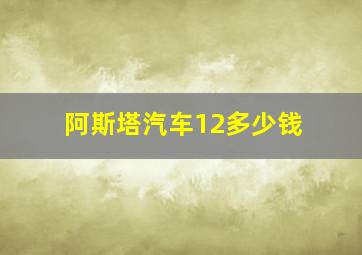 阿斯塔汽车12多少钱